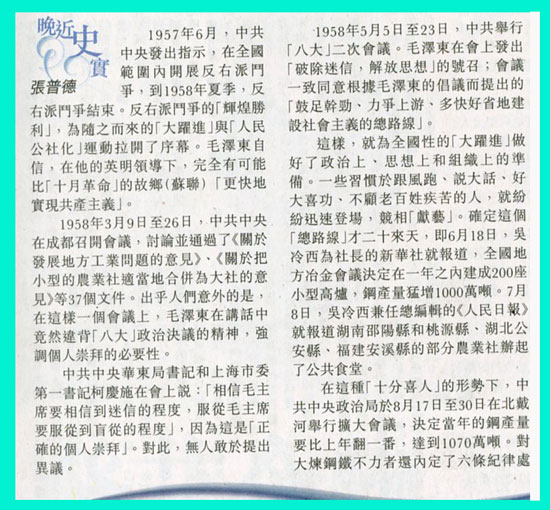 晚近史實

張普德

1957年6月，中共中央發出指示，在全國範圍內開展反右派鬥爭，到1958年夏季，反右派鬥爭結束。反右派鬥爭的「輝煌勝利」，為隨之而來的「大躍進」與「人民公社化」運動拉開了序幕。毛澤東自信，在他的英明領導下，完全有可能比「十月革命」的故鄉(蘇聯)「更快地實現共產主義」。

1958年3月9日至26日，中共中央在成都召開會議，討論並通過了《關於發展地方工業問題的意見》、《關於把小型的農業社適當地合併為大社的意見》等37個文件。出乎人們意外的是，在這樣一個會議上，毛澤東在講話中竟然違背「八大」政治決議的精神，強調個人崇拜的必要性。

中共中央華東局書記和上海市委第一書記柯慶施在會上說：「相信毛主席要相信到迷信的程度，服從毛主席要服從到盲從的程度」，因為這是「正確的個人崇拜」。對此，無人敢於提出異議。

1958年5月5日至23日，中共舉行「八大」二次會議。毛澤東在會上發出「破除迷信，解放思想」的號召；會議一致同意根據毛澤東的倡議而提出的「鼓足幹勁、力爭上游、多快好省地建設社會主義的總路線」。

這樣，就為全國性的「大躍進」做好了政治上、思想上和組織上的準備。一些習慣於跟風跑、説大話、好大喜功、不顧老百姓疾苦的人，就紛紛迅速登場，競相「獻藝」。確定這個「總路線」才二十來天，即6月18日，吳冷西為社長的新華社就報道，全國地方冶金會議決定在一年之內建成200座小型高爐，鋼產量猛增1000萬噸。7月8日，吳冷西兼任總編輯的《人民日報》就報道湖南邵陽縣和桃源縣、湖北公安縣、福建安溪縣的部分農業社辦起了公共食堂。

在這種「十分喜人」的形勢下，中共中央政治局於8月17日至30日在北戴河舉行擴大會議，決定當年的鋼產量要比上年翻一番，達到1070萬噸。對大煉鋼鐵不力者還內定了六條紀律處